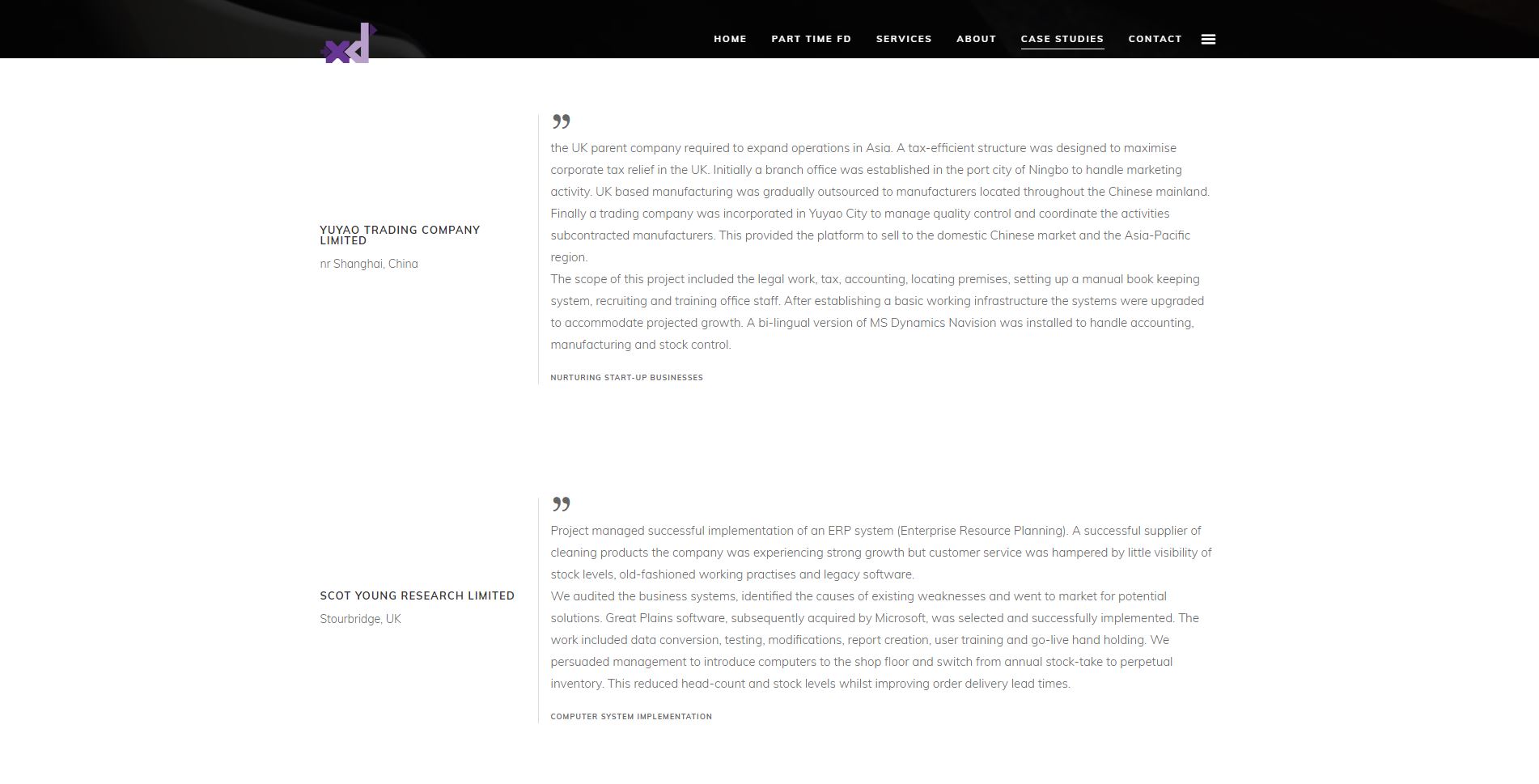 xd

HOME PART TIME FD SERVICES ABOUT CASE STUDIES CONTACT

YUYAO TRADING COMPANY LIMITED

nr Shanghai, China

”

the UK parent company required to expand operations in Asia. A tax-efficient structure was designed to maximise corporate tax relief in the UK. Initially a branch office was established in the port city of Ningbo to handle marketing activity. UK based manufacturing was gradually outsourced to manufacturers located throughout the Chinese mainland. Finally a trading company was incorporated in Yuyao City to manage quality control and coordinate the activities subcontracted manufacturers. This provided the platform to sell to the domestic Chinese market and the Asia-Pacific region.

The scope of this project included the legal work, tax, accounting, locating premises, setting up a manual book keeping system, recruiting and training office staff. After establishing a basic working infrastructure the systems were upgraded to accommodate projected growth. A bi-lingual version of MS Dynamics Navision was installed to handle accounting, manufacturing and stock control.

NURTURING START-UP BUSINESSES

SCOT YOUNG RESEARCH LIMITED

Stourbridge, UK

”

Project managed successful implementation of an ERP system (Enterprise Resource Planning). A successful supplier of cleaning products the company was experiencing strong growth but customer service was hampered by little visibility of stock levels, old-fashioned working practises and legacy software.

We audited the business systems, identified the causes of existing weaknesses and went to market for potential solutions. Great Plains software, subsequently acquired by Microsoft, was selected and successfully implemented. The work included data conversion, testing, modifications, report creation, user training and go-live hand holding. We persuaded management to introduce computers to the shop floor and switch from annual stock-take to perpetual inventory. This reduced head-count and stock levels whilst improving order delivery lead times.

COMPUTER SYSTEM IMPLEMENTATION